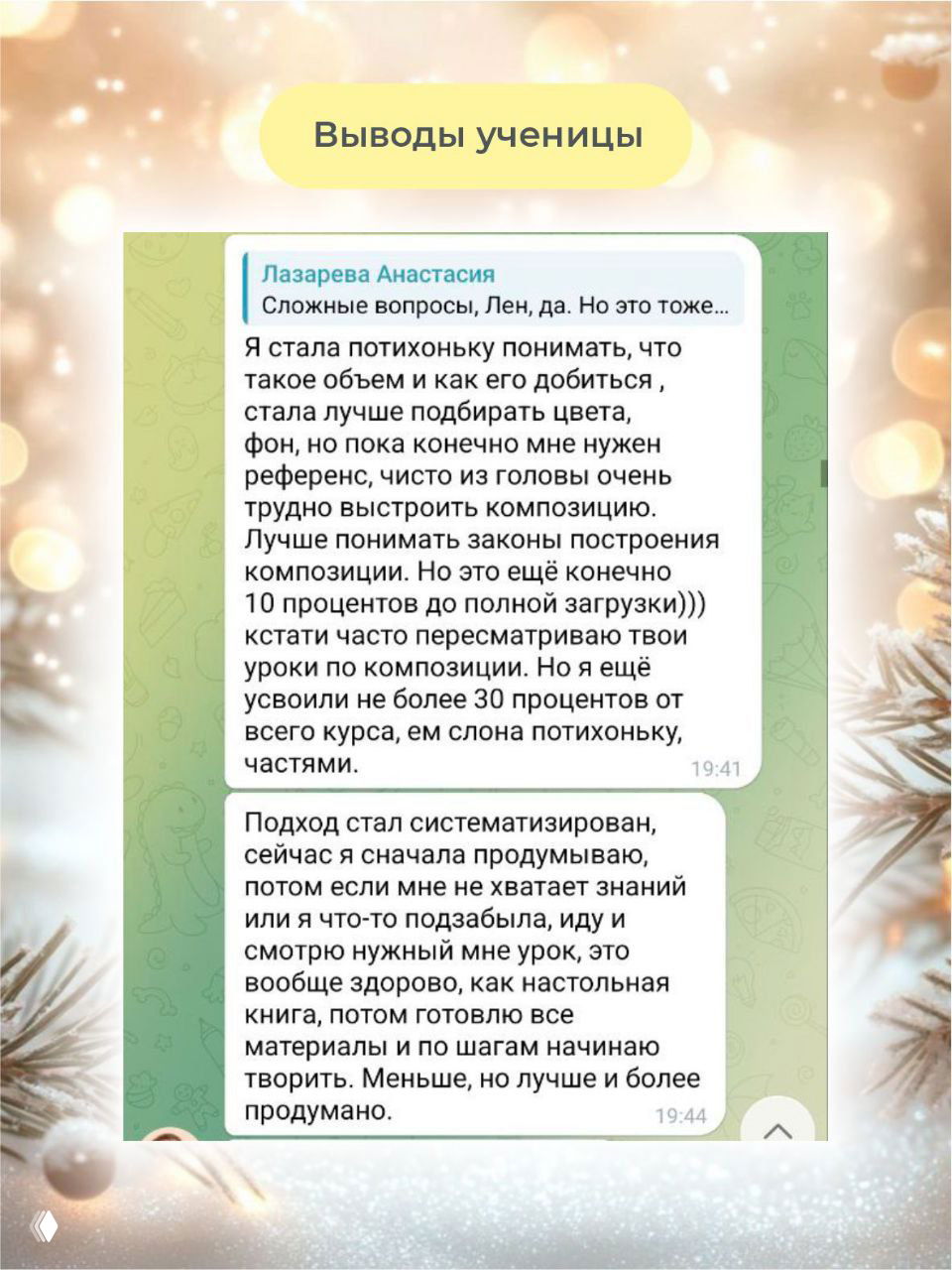 Выводы ученицы

Лазарева Анастасия
Сложные вопросы, Лен, да. Но это тоже...

Я стала потихоньку понимать, что такое объем и как его добиться , стала лучше подбирать цвета, фон, но пока конечно мне нужен референс, чисто из головы очень трудно выстроить композицию. Лучше понимать законы построения композиции. Но это ещё конечно 10 процентов до полной загрузки))) кстати часто пересматриваю твои уроки по композиции. Но я ещё усвоили не более 30 процентов от всего курса, ем слона потихоньку, частями. 19:41

Подход стал систематизирован, сейчас я сначала продумываю, потом если мне не хватает знаний или я что-то подзабыла, иду и смотрю нужный мне урок, это вообще здорово, как настольная книга, потом готовлю все материалы и по шагам начинаю творить. Меньше, но лучше и более продумано. 19:44